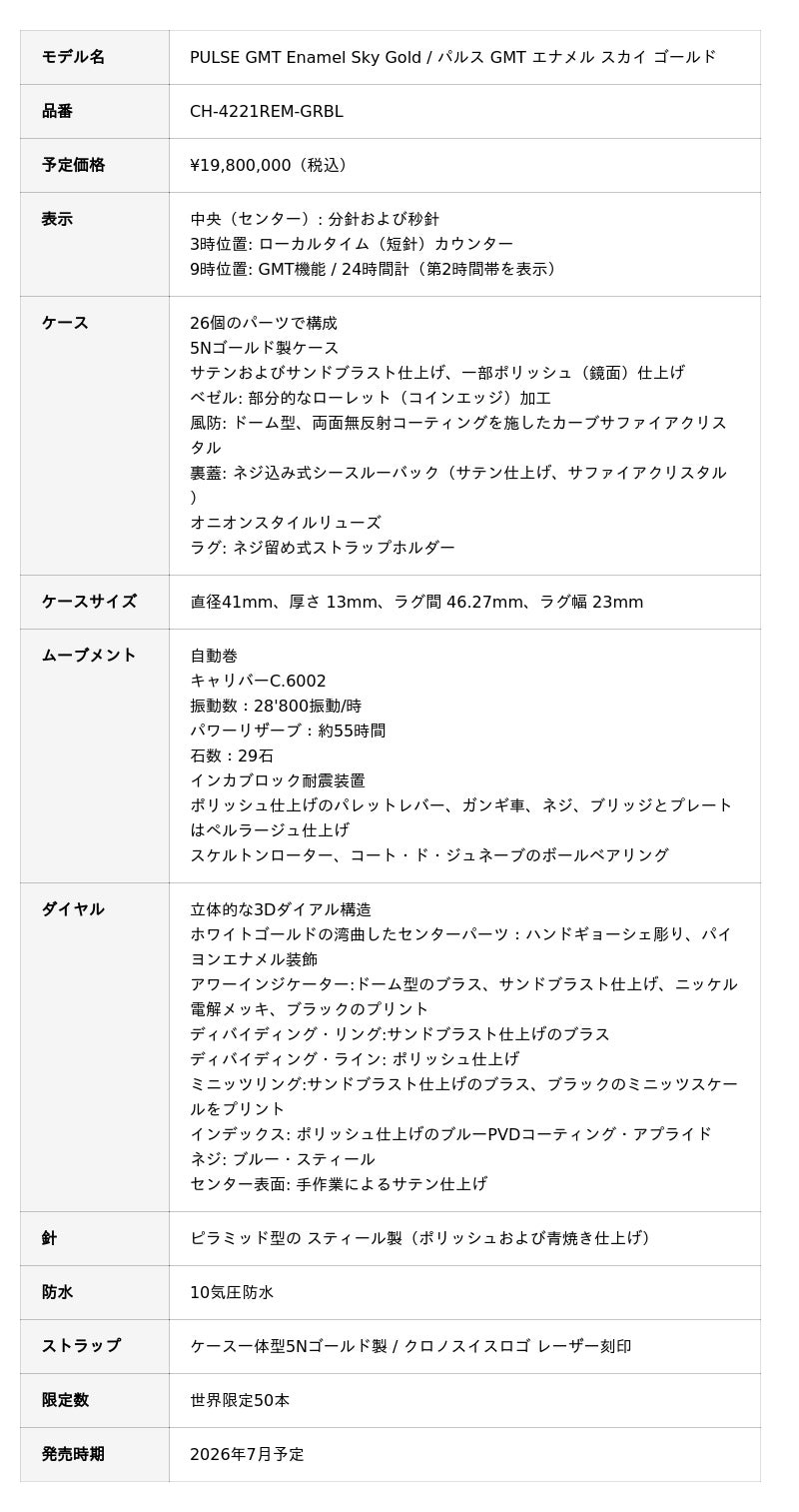 | モデル名 | PULSE GMT Enamel Sky Gold / パルス GMT エナメル スカイ ゴールド |
|---|---|
| 品番 | CH-4221REM-GRBL |
| 予定価格 | ¥19,800,000（税込） |
| 表示 | 中央（センター）: 分針および秒針<br>3時位置: ローカルタイム（短針）カウンター<br>9時位置: GMT機能 / 24時間計（第2時間帯を表示） |
| ケース | 26個のパーツで構成<br>5Nゴールド製ケース<br>サテンおよびサンドブラスト仕上げ、一部ポリッシュ（鏡面）仕上げ<br>ベゼル: 部分的なローレット（コインエッジ）加工<br>風防: ドーム型、両面無反射コーティングを施したカーブサファイアクリスタル<br>裏蓋: ネジ込み式シースルーバック（サテン仕上げ、サファイアクリスタル）<br>オニオンスタイルリューズ<br>ラグ: ネジ留め式ストラップホルダー |
| ケースサイズ | 直径41mm、厚さ 13mm、ラグ間 46.27mm、ラグ幅 23mm |
| ムーブメント | 自動巻<br>キャリバーC.6002<br>振動数：28'800振動/時<br>パワーリザーブ：約55時間<br>石数：29石<br>インカブロック耐震装置<br>ポリッシュ仕上げのパレットレバー、ガンギ車、ネジ、ブリッジとプレートはペルラージュ仕上げ<br>スケルトンローター、コート・ド・ジュネーブのボールベアリング |
| ダイヤル | 立体的な3Dダイアル構造<br>ホワイトゴールドの湾曲したセンターパーツ：ハンドギョーシェ彫り、パイヨンエナメル装飾<br>アワーインジケーター:ドーム型のブラス、サンドブラスト仕上げ、ニッケル電解メッキ、ブラックのプリント<br>ディバイディング・リング:サンドブラスト仕上げのブラス<br>ディバイディング・ライン: ポリッシュ仕上げ<br>ミニッツリング:サンドブラスト仕上げのブラス、ブラックのミニッツスケールをプリント<br>インデックス: ポリッシュ仕上げのブルーPVDコーティング・アプライド<br>ネジ: ブルー・スティール<br>センター表面: 手作業によるサテン仕上げ |
| 針 | ピラミッド型の スティール製（ポリッシュおよび青焼き仕上げ） |
| 防水 | 10気圧防水 |
| ストラップ | ケース一体型5Nゴールド製 / クロノスイスロゴ レーザー刻印 |
| 限定数 | 世界限定50本 |
| 発売時期 | 2026年7月予定 |